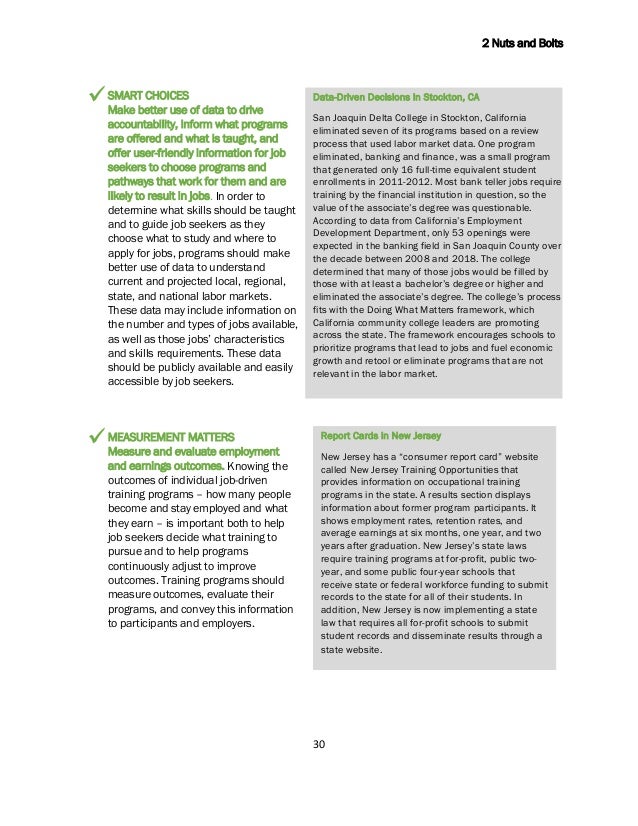 2 Nuts and Bolts

✓ SMART CHOICES
Make better use of data to drive accountability, inform what programs are offered and what is taught, and offer user-friendly information for job seekers to choose programs and pathways that work for them and are likely to result in jobs. In order to determine what skills should be taught and to guide job seekers as they choose what to study and where to apply for jobs, programs should make better use of data to understand current and projected local, regional, state, and national labor markets. These data may include information on the number and types of jobs available, as well as those jobs' characteristics and skills requirements. These data should be publicly available and easily accessible by job seekers.

Data-Driven Decisions in Stockton, CA

San Joaquin Delta College in Stockton, California eliminated seven of its programs based on a review process that used labor market data. One program eliminated, banking and finance, was a small program that generated only 16 full-time equivalent student enrollments in 2011-2012. Most bank teller jobs require training by the financial institution in question, so the value of the associate's degree was questionable. According to data from California's Employment Development Department, only 53 openings were expected in the banking field in San Joaquin County over the decade between 2008 and 2018. The college determined that many of those jobs would be filled by those with at least a bachelor's degree or higher and eliminated the associate's degree. The college's process fits with the Doing What Matters framework, which California community college leaders are promoting across the state. The framework encourages schools to prioritize programs that lead to jobs and fuel economic growth and retool or eliminate programs that are not relevant in the labor market.

✓ MEASUREMENT MATTERS
Measure and evaluate employment and earnings outcomes. Knowing the outcomes of individual job-driven training programs – how many people become and stay employed and what they earn – is important both to help job seekers decide what training to pursue and to help programs continuously adjust to improve outcomes. Training programs should measure outcomes, evaluate their programs, and convey this information to participants and employers.

Report Cards in New Jersey

New Jersey has a "consumer report card" website called New Jersey Training Opportunities that provides information on occupational training programs in the state. A results section displays information about former program participants. It shows employment rates, retention rates, and average earnings at six months, one year, and two years after graduation. New Jersey's state laws require training programs at for-profit, public two-year, and some public four-year schools that receive state or federal workforce funding to submit records to the state for all of their students. In addition, New Jersey is now implementing a state law that requires all for-profit schools to submit student records and disseminate results through a state website.

30